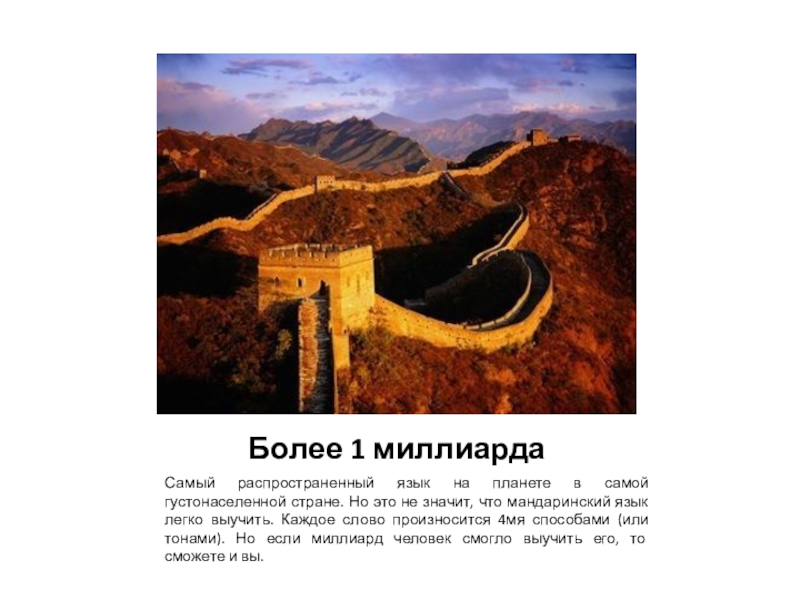 Более 1 миллиарда

Самый распространенный язык на планете в самой густонаселенной стране. Но это не значит, что мандаринский язык легко выучить. Каждое слово произносится 4мя способами (или тонами). Но если миллиард человек смогло выучить его, то сможете и вы.